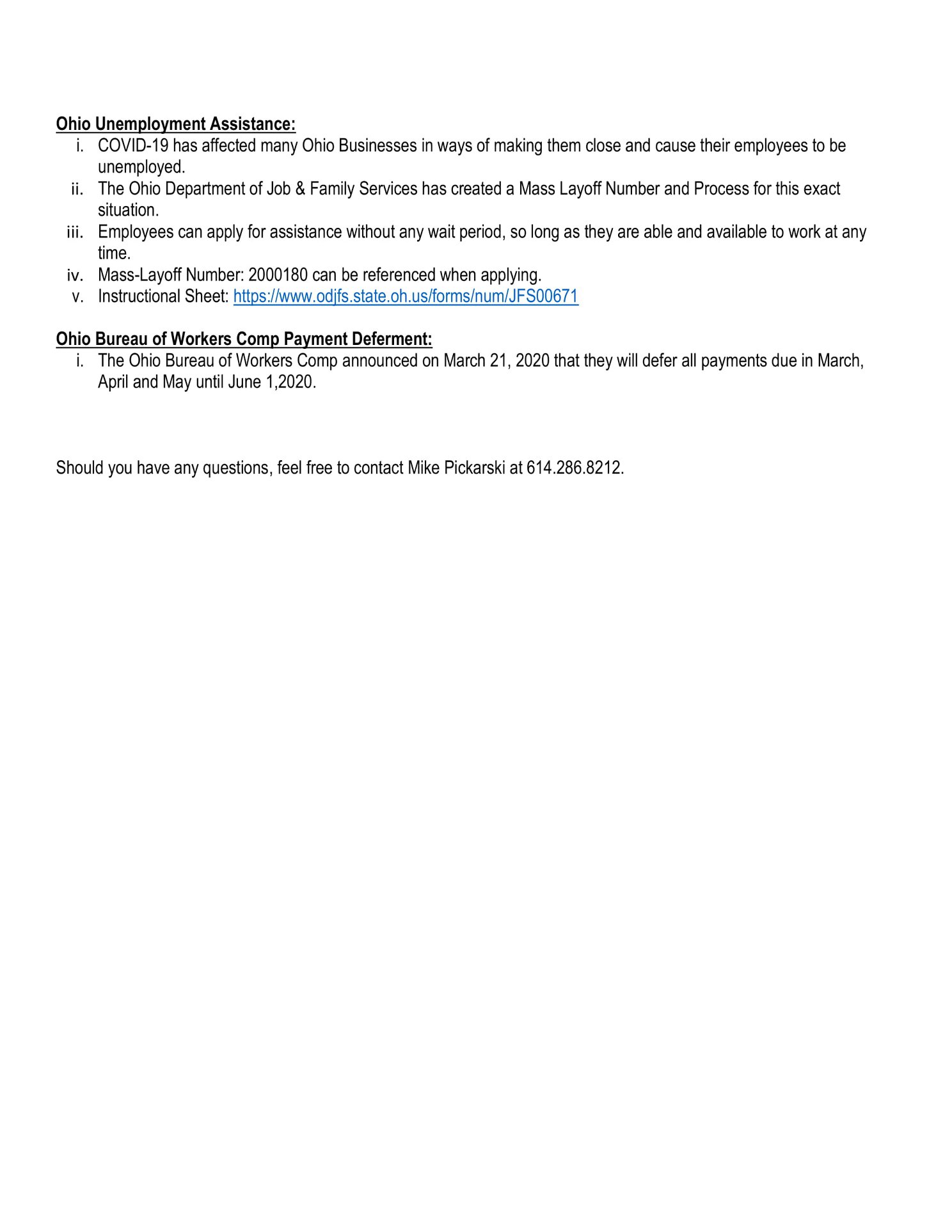 Ohio Unemployment Assistance:

i. COVID-19 has affected many Ohio Businesses in ways of making them close and cause their employees to be unemployed.
ii. The Ohio Department of Job & Family Services has created a Mass Layoff Number and Process for this exact situation.
iii. Employees can apply for assistance without any wait period, so long as they are able and available to work at any time.
iv. Mass-Layoff Number: 2000180 can be referenced when applying.
v. Instructional Sheet: https://www.odjfs.state.oh.us/forms/num/JFS00671

Ohio Bureau of Workers Comp Payment Deferment:

i. The Ohio Bureau of Workers Comp announced on March 21, 2020 that they will defer all payments due in March, April and May until June 1,2020.

Should you have any questions, feel free to contact Mike Pickarski at 614.286.8212.